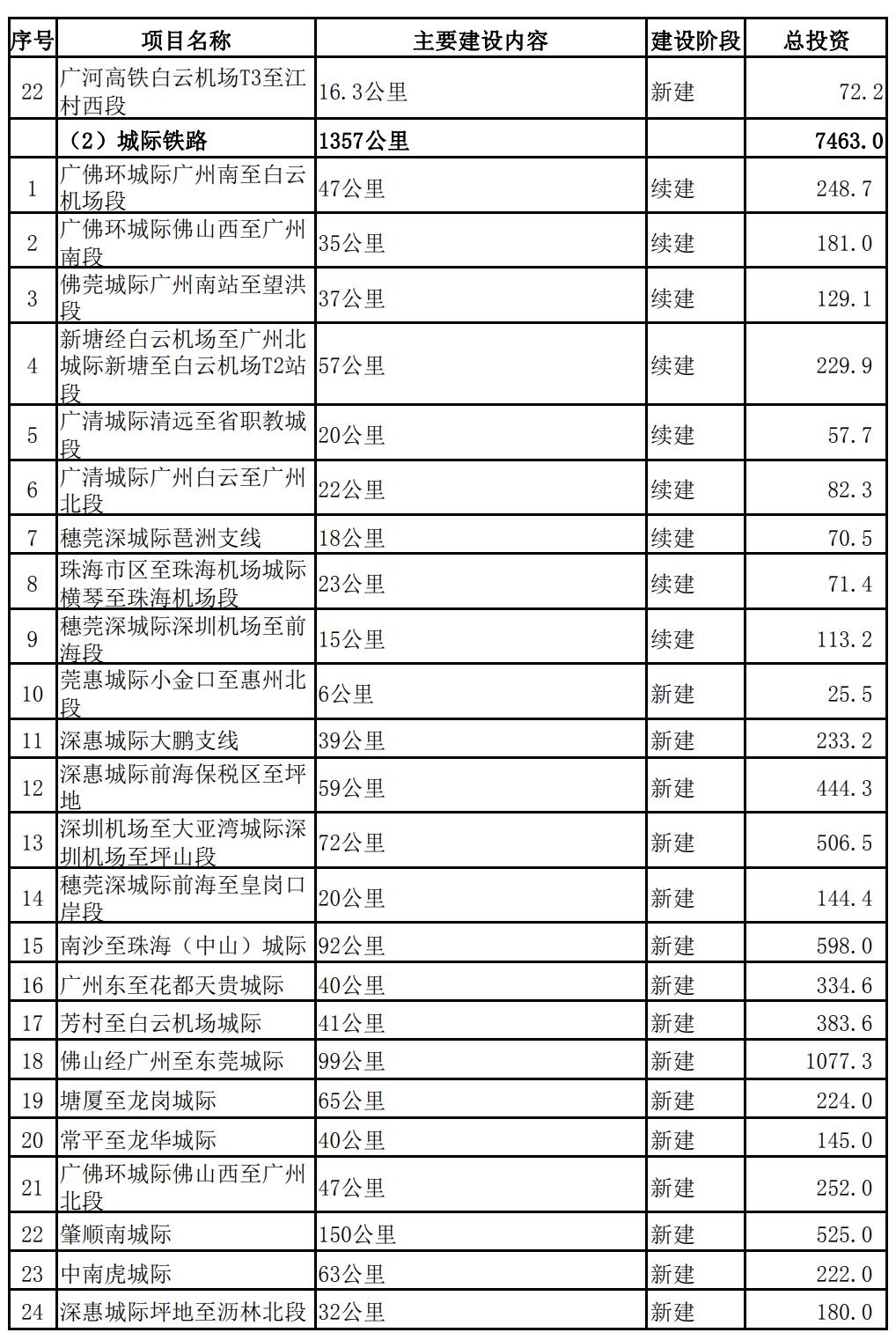 | 序号 | 项目名称 | 主要建设内容 | 建设阶段 | 总投资 |
|---|---|---|---|---|
| 22 | 广河高铁白云机场T3至江村西段 | 16.3公里 | 新建 | 72.2 |
|  | （2）城际铁路 | 1357公里 |  | 7463.0 |
| 1 | 广佛环城际广州南至白云机场段 | 47公里 | 续建 | 248.7 |
| 2 | 广佛环城际佛山西至广州南段 | 35公里 | 续建 | 181.0 |
| 3 | 佛莞城际广州南站至望洪段 | 37公里 | 续建 | 129.1 |
| 4 | 新塘经白云机场至广州北城际新塘至白云机场T2站段 | 57公里 | 续建 | 229.9 |
| 5 | 广清城际清远至省职教城段 | 20公里 | 续建 | 57.7 |
| 6 | 广清城际广州白云至广州北段 | 22公里 | 续建 | 82.3 |
| 7 | 穗莞深城际琶洲支线 | 18公里 | 续建 | 70.5 |
| 8 | 珠海市区至珠海机场城际横琴至珠海机场段 | 23公里 | 续建 | 71.4 |
| 9 | 穗莞深城际深圳机场至前海段 | 15公里 | 续建 | 113.2 |
| 10 | 莞惠城际小金口至惠州北段 | 6公里 | 新建 | 25.5 |
| 11 | 深惠城际大鹏支线 | 39公里 | 新建 | 233.2 |
| 12 | 深惠城际前海保税区至坪地 | 59公里 | 新建 | 444.3 |
| 13 | 深圳机场至大亚湾城际深圳机场至坪山段 | 72公里 | 新建 | 506.5 |
| 14 | 穗莞深城际前海至皇岗口岸段 | 20公里 | 新建 | 144.4 |
| 15 | 南沙至珠海（中山）城际 | 92公里 | 新建 | 598.0 |
| 16 | 广州东至花都天贵城际 | 40公里 | 新建 | 334.6 |
| 17 | 芳村至白云机场城际 | 41公里 | 新建 | 383.6 |
| 18 | 佛山经广州至东莞城际 | 99公里 | 新建 | 1077.3 |
| 19 | 塘厦至龙岗城际 | 65公里 | 新建 | 224.0 |
| 20 | 常平至龙华城际 | 40公里 | 新建 | 145.0 |
| 21 | 广佛环城际佛山西至广州北段 | 47公里 | 新建 | 252.0 |
| 22 | 肇顺南城际 | 150公里 | 新建 | 525.0 |
| 23 | 中南虎城际 | 63公里 | 新建 | 222.0 |
| 24 | 深惠城际坪地至沥林北段 | 32公里 | 新建 | 180.0 |